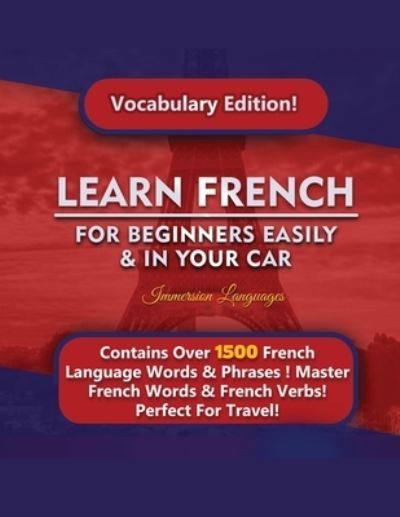 Vocabulary Edition!

LEARN FRENCH

FOR BEGINNERS EASILY & IN YOUR CAR

Immersion Languages

Contains Over 1500 French Language Words & Phrases ! Master French Words & French Verbs! Perfect For Travel!